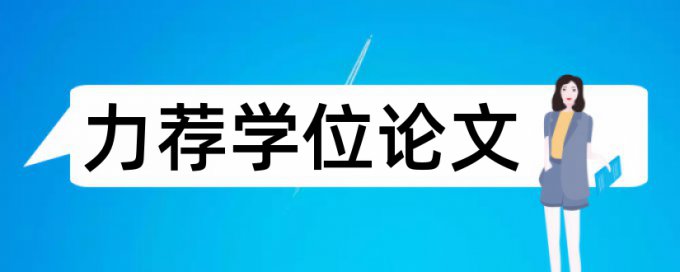 力荐学位论文